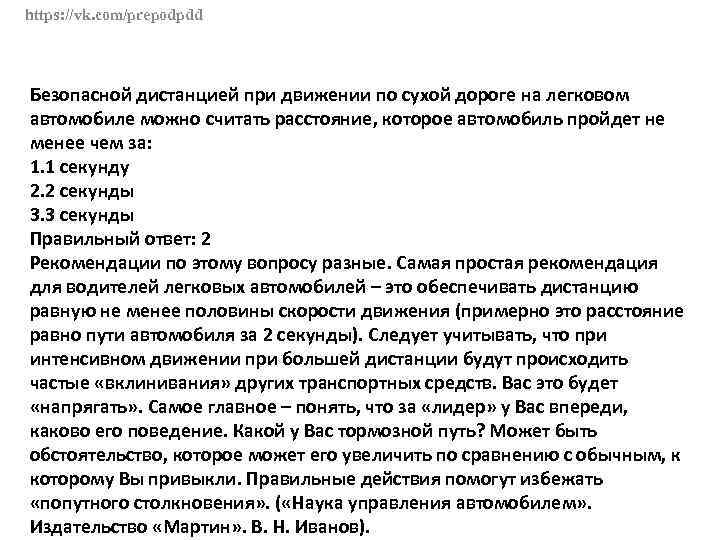 https://vk.com/prepodpdd

Безопасной дистанцией при движении по сухой дороге на легковом автомобиле можно считать расстояние, которое автомобиль пройдет не менее чем за:
1.1 секунду
2.2 секунды
3.3 секунды
Правильный ответ: 2
Рекомендации по этому вопросу разные. Самая простая рекомендация для водителей легковых автомобилей – это обеспечивать дистанцию равную не менее половины скорости движения (примерно это расстояние равно пути автомобиля за 2 секунды). Следует учитывать, что при интенсивном движении при большей дистанции будут происходить частые «вклинивания» других транспортных средств. Вас это будет «напрягать». Самое главное – понять, что за «лидер» у Вас впереди, каково его поведение. Какой у Вас тормозной путь? Может быть обстоятельство, которое может его увеличить по сравнению с обычным, к которому Вы привыкли. Правильные действия помогут избежать «попутного столкновения». («Наука управления автомобилем». Издательство «Мартин». В. Н. Иванов).